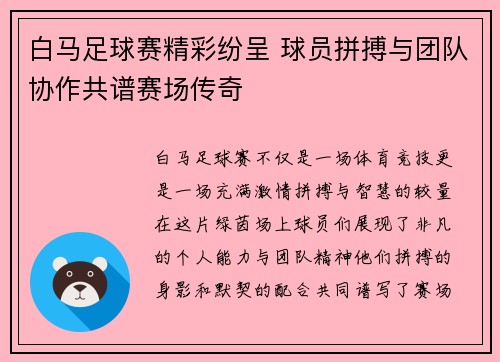 白马足球赛精彩纷呈 球员拼搏与团队协作共谱赛场传奇

白马足球赛不仅是一场体育竞技更是一场充满激情拼搏与智慧的较量在这片绿茵场上球员们展现了非凡的个人能力与团队精神他们拼搏的身影和默契的配合共同谱写了赛场